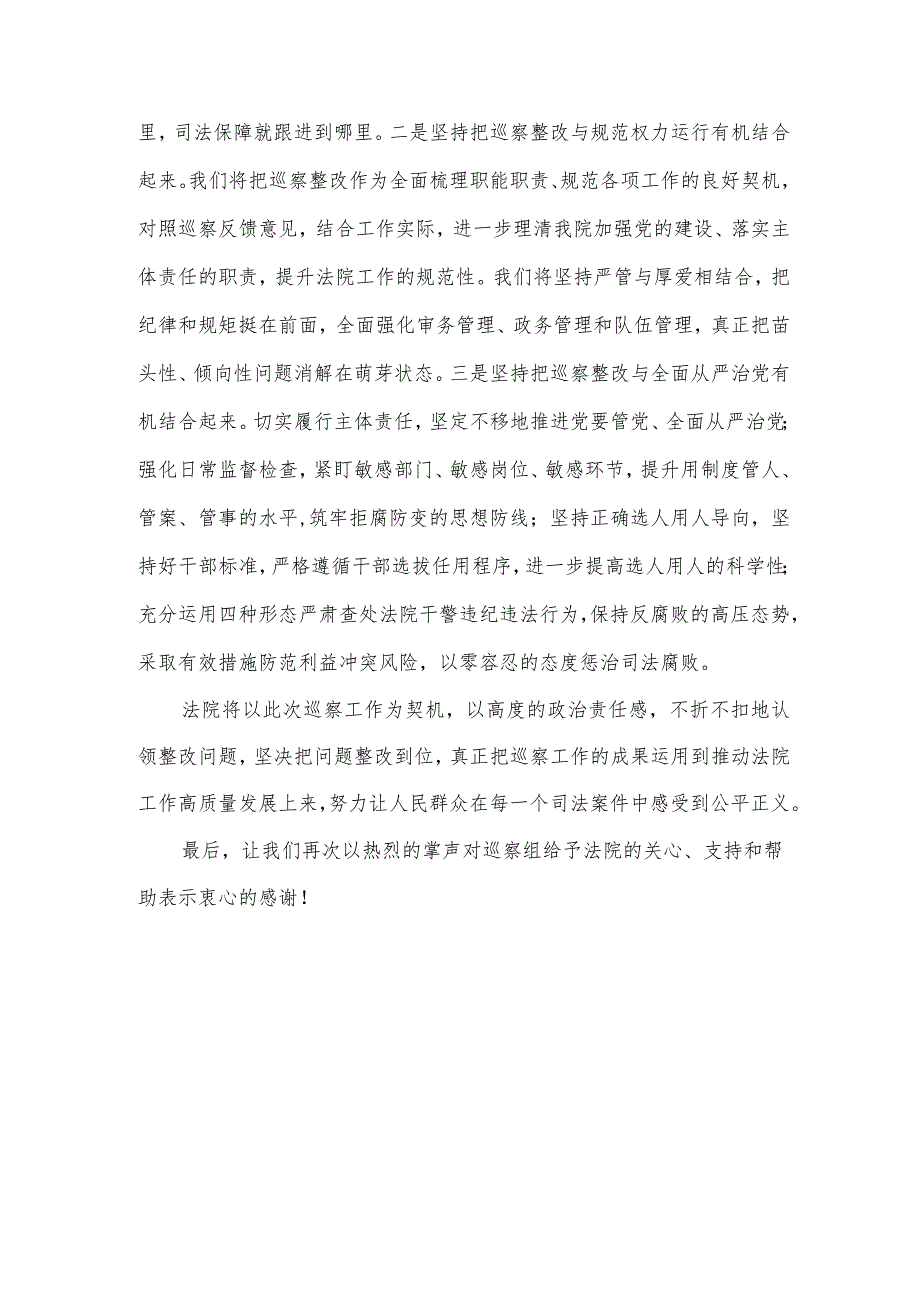 里，司法保障就跟进到哪里。二是坚持把巡察整改与规范权力运行有机结合起来。我们将把巡察整改作为全面梳理职能职责、规范各项工作的良好契机，对照巡察反馈意见，结合工作实际，进一步理清我院加强党的建设、落实主体责任的职责，提升法院工作的规范性。我们将坚持严管与厚爱相结合，把纪律和规矩挺在前面，全面强化审务管理、政务管理和队伍管理，真正把苗头性、倾向性问题消解在萌芽状态。三是坚持把巡察整改与全面从严治党有机结合起来。切实履行主体责任，坚定不移地推进党要管党、全面从严治党;强化日常监督检查，紧盯敏感部门、敏感岗位、敏感环节，提升用制度管人、管案、管事的水平,筑牢拒腐防变的思想防线；坚持正确选人用人导向，坚持好干部标准，严格遵循干部选拔任用程序，进一步提高选人用人的科学性;充分运用四种形态严肃查处法院干警违纪违法行为，保持反腐败的高压态势，采取有效措施防范利益冲突风险，以零容忍的态度惩治司法腐败。

法院将以此次巡察工作为契机，以高度的政治责任感，不折不扣地认领整改问题，坚决把问题整改到位，真正把巡察工作的成果运用到推动法院工作高质量发展上来，努力让人民群众在每一个司法案件中感受到公平正义。

最后，让我们再次以热烈的掌声对巡察组给予法院的关心、支持和帮助表示衷心的感谢！